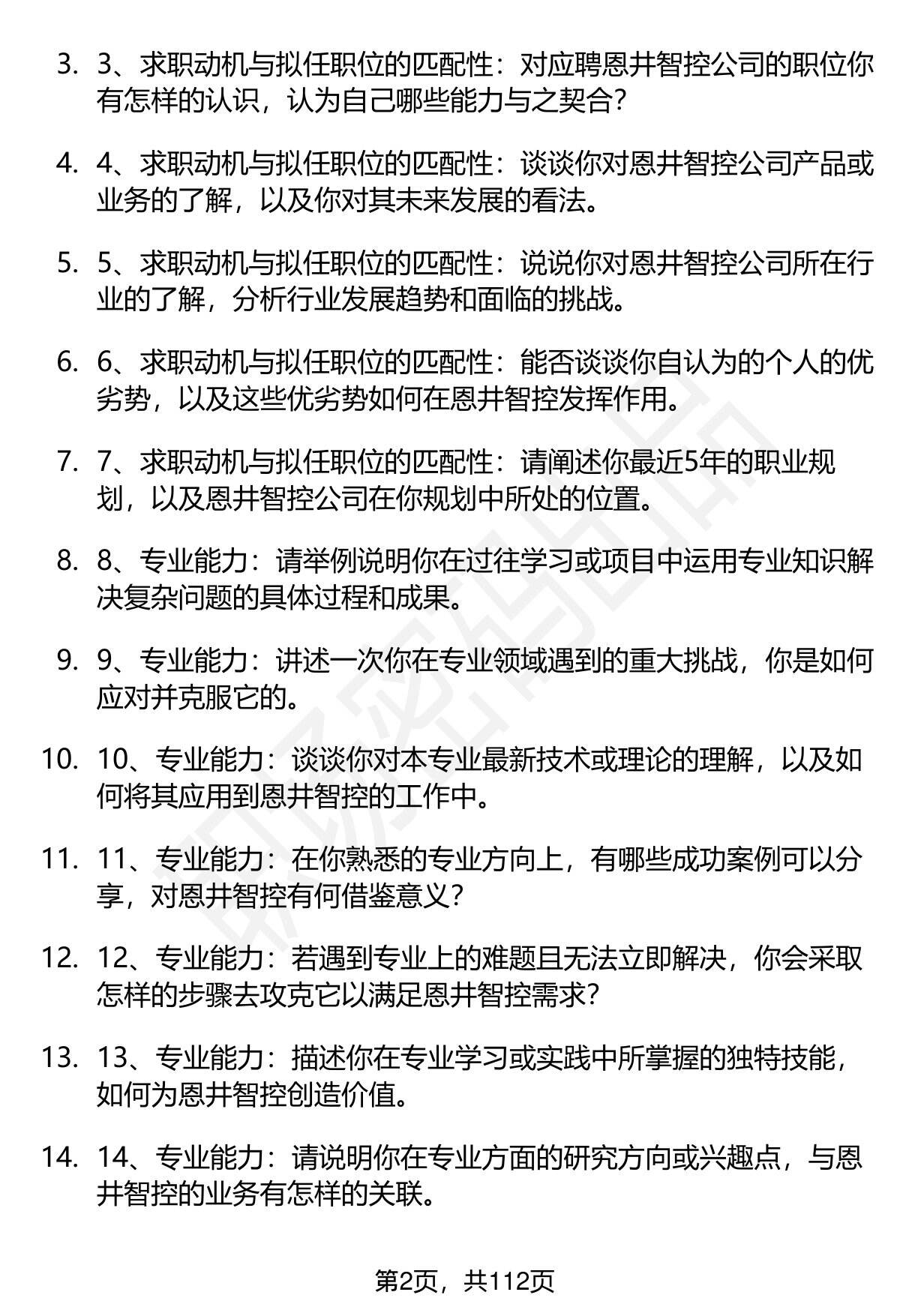 3. 3、求职动机与拟任职位的匹配性：对应聘恩井智控公司的职位你有怎样的认识，认为自己哪些能力与之契合?

4. 4、求职动机与拟任职位的匹配性：谈谈你对恩井智控公司产品或业务的了解，以及你对其未来发展的看法。

5. 5、求职动机与拟任职位的匹配性：说说你对恩井智控公司所在行业的了解，分析行业发展趋势和面临的挑战。

6. 6、求职动机与拟任职位的匹配性：能否谈谈你自认为的个人的优劣势，以及这些优劣势如何在恩井智控发挥作用。

7. 7、求职动机与拟任职位的匹配性：请阐述你最近5年的职业规划，以及恩井智控公司在你规划中所处的位置。

8. 8、专业能力：请举例说明你在过往学习或项目中运用专业知识解决复杂问题的具体过程和成果。

9. 9、专业能力：讲述一次你在专业领域遇到的重大挑战，你是如何应对并克服它的。

10. 10、专业能力：谈谈你对本专业最新技术或理论的理解，以及如何将其应用到恩井智控的工作中。

11. 11、专业能力：在你熟悉的专业方向上，有哪些成功案例可以分享，对恩井智控有何借鉴意义?

12. 12、专业能力：若遇到专业上的难题且无法立即解决，你会采取怎样的步骤去攻克它以满足恩井智控需求?

13. 13、专业能力：描述你在专业学习或实践中所掌握的独特技能，如何为恩井智控创造价值。

14. 14、专业能力：请说明你在专业方面的研究方向或兴趣点，与恩井智控的业务有怎样的关联。

第2页，共112页